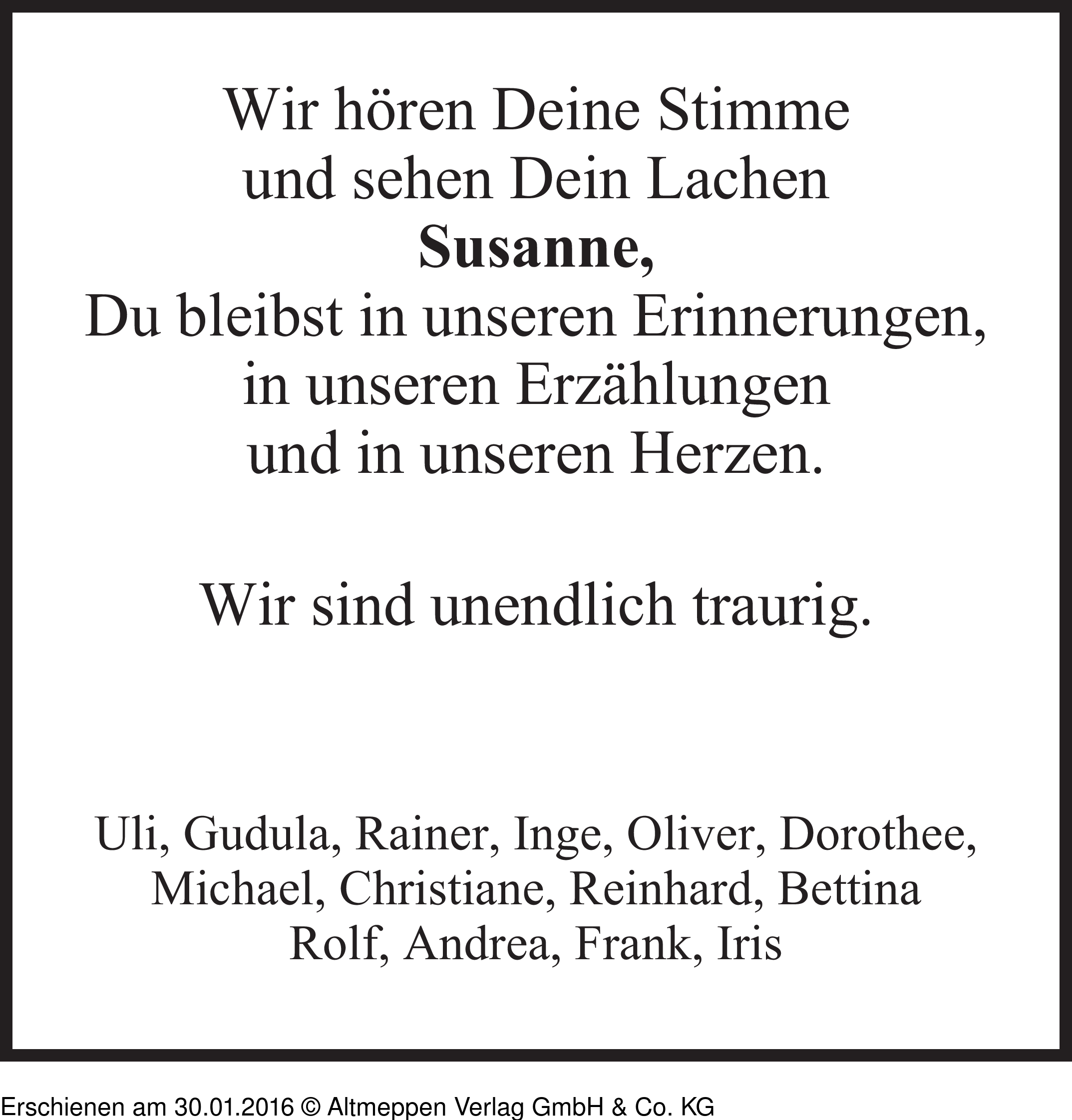 Wir hören Deine Stimme
und sehen Dein Lachen
Susanne,
Du bleibst in unseren Erinnerungen,
in unseren Erzählungen
und in unseren Herzen.

Wir sind unendlich traurig.

Uli, Gudula, Rainer, Inge, Oliver, Dorothee,
Michael, Christiane, Reinhard, Bettina
Rolf, Andrea, Frank, Iris

Erschienen am 30.01.2016 © Altmeppen Verlag GmbH & Co. KG